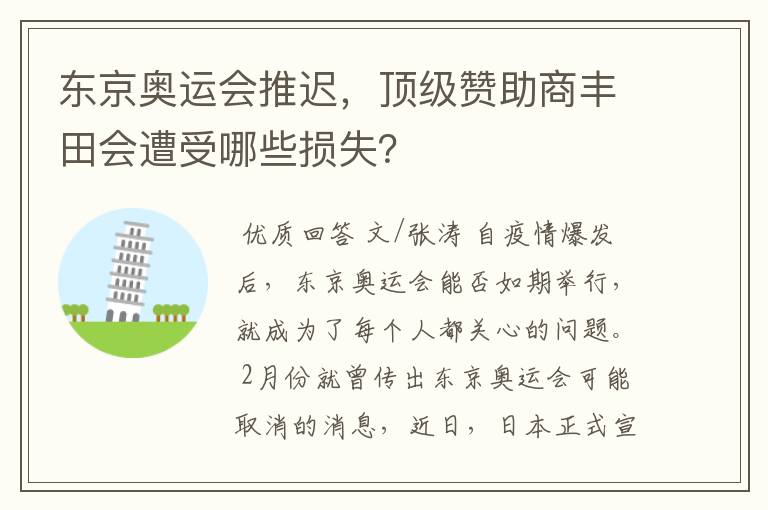 东京奥运会推迟，顶级赞助商丰田会遭受哪些损失？

优质回答 文/张涛 自疫情爆发后，东京奥运会能否如期举行，就成为了每个人都关心的问题。2月份就曾传出东京奥运会可能取消的消息，近日，日本正式宣